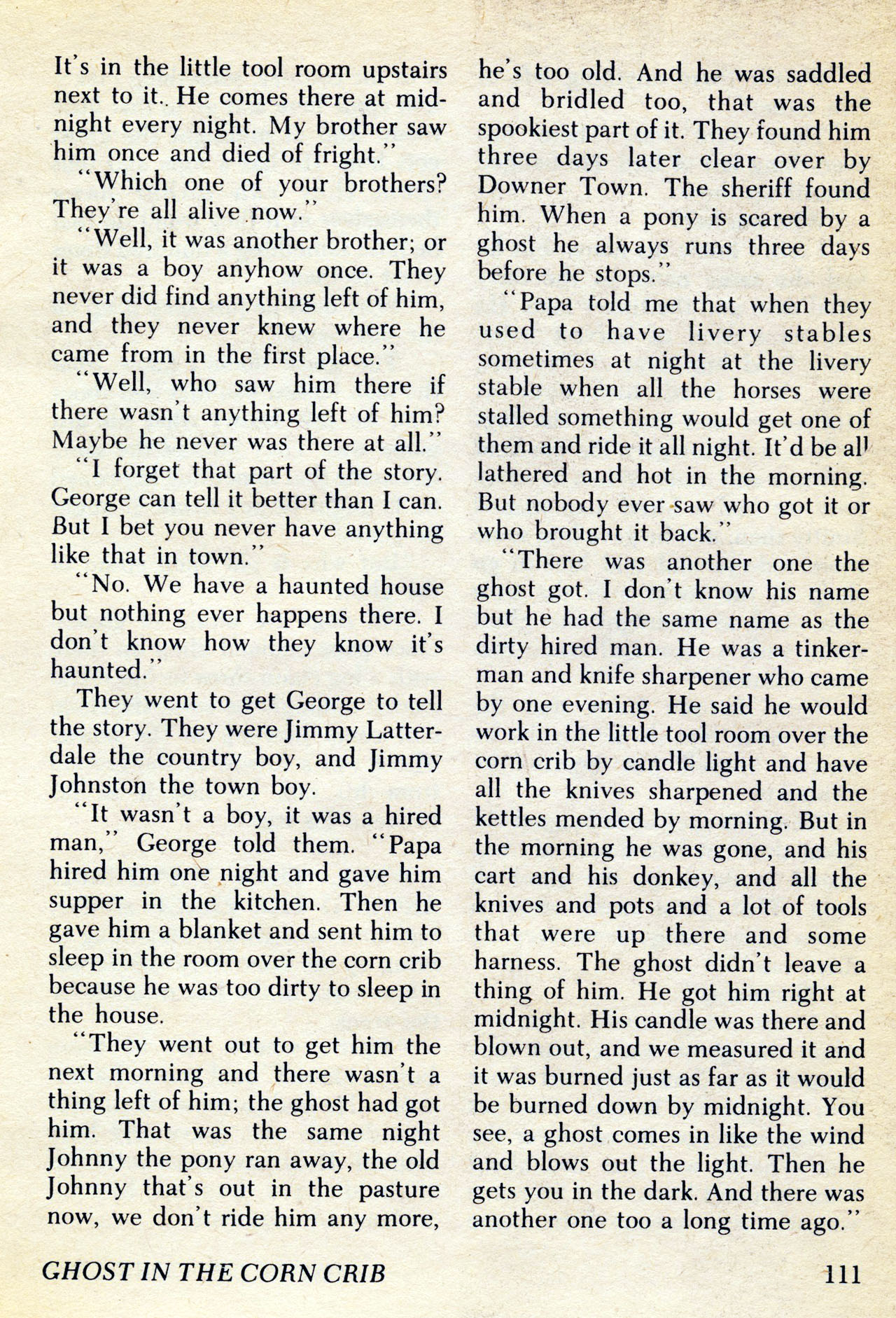 It's in the little tool room upstairs next to it. He comes there at midnight every night. My brother saw him once and died of fright."

"Which one of your brothers? They're all alive now."

"Well, it was another brother; or it was a boy anyhow once. They never did find anything left of him, and they never knew where he came from in the first place."

"Well, who saw him there if there wasn't anything left of him? Maybe he never was there at all."

"I forget that part of the story. George can tell it better than I can. But I bet you never have anything like that in town."

"No. We have a haunted house but nothing ever happens there. I don't know how they know it's haunted."

They went to get George to tell the story. They were Jimmy Latterdale the country boy, and Jimmy Johnston the town boy.

"It wasn't a boy, it was a hired man," George told them. "Papa hired him one night and gave him supper in the kitchen. Then he gave him a blanket and sent him to sleep in the room over the corn crib because he was too dirty to sleep in the house.

"They went out to get him the next morning and there wasn't a thing left of him; the ghost had got him. That was the same night Johnny the pony ran away, the old Johnny that's out in the pasture now, we don't ride him any more, he's too old. And he was saddled and bridled too, that was the spookiest part of it. They found him three days later clear over by Downer Town. The sheriff found him. When a pony is scared by a ghost he always runs three days before he stops."

"Papa told me that when they used to have livery stables sometimes at night at the livery stable when all the horses were stalled something would get one of them and ride it all night. It'd be all lathered and hot in the morning. But nobody ever saw who got it or who brought it back."

"There was another one the ghost got. I don't know his name but he had the same name as the dirty hired man. He was a tinkerman and knife sharpener who came by one evening. He said he would work in the little tool room over the corn crib by candle light and have all the knives sharpened and the kettles mended by morning. But in the morning he was gone, and his cart and his donkey, and all the knives and pots and a lot of tools that were up there and some harness. The ghost didn't leave a thing of him. He got him right at midnight. His candle was there and blown out, and we measured it and it was burned just as far as it would be burned down by midnight. You see, a ghost comes in like the wind and blows out the light. Then he gets you in the dark. And there was another one too a long time ago."

GHOST IN THE CORN CRIB 111